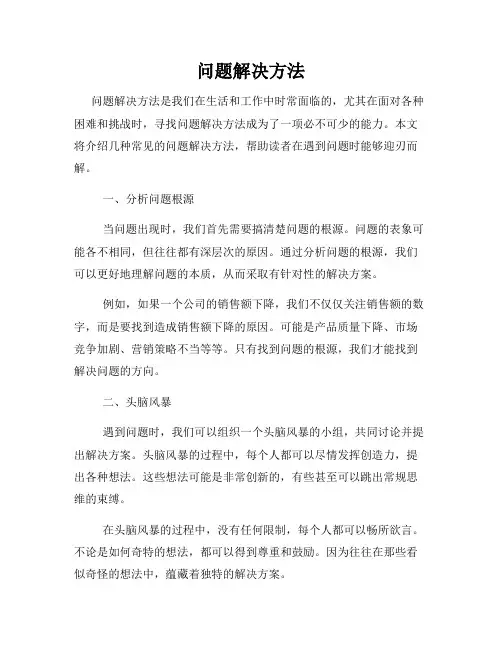 问题解决方法

问题解决方法是我们在生活和工作中时常面临的，尤其在面对各种困难和挑战时，寻找问题解决方法成为了一项必不可少的能力。本文将介绍几种常见的问题解决方法，帮助读者在遇到问题时能够迎刃而解。

一、分析问题根源

当问题出现时，我们首先需要搞清楚问题的根源。问题的表象可能各不相同，但往往都有深层次的原因。通过分析问题的根源，我们可以更好地理解问题的本质，从而采取有针对性的解决方案。

例如，如果一个公司的销售额下降，我们不仅仅关注销售额的数字，而是要找到造成销售额下降的原因。可能是产品质量下降、市场竞争加剧、营销策略不当等等。只有找到问题的根源，我们才能找到解决问题的方向。

二、头脑风暴

遇到问题时，我们可以组织一个头脑风暴的小组，共同讨论并提出解决方案。头脑风暴的过程中，每个人都可以尽情发挥创造力，提出各种想法。这些想法可能是非常创新的，有些甚至可以跳出常规思维的束缚。

在头脑风暴的过程中，没有任何限制，每个人都可以畅所欲言。不论是如何奇特的想法，都可以得到尊重和鼓励。因为往往在那些看似奇怪的想法中，蕴藏着独特的解决方案。